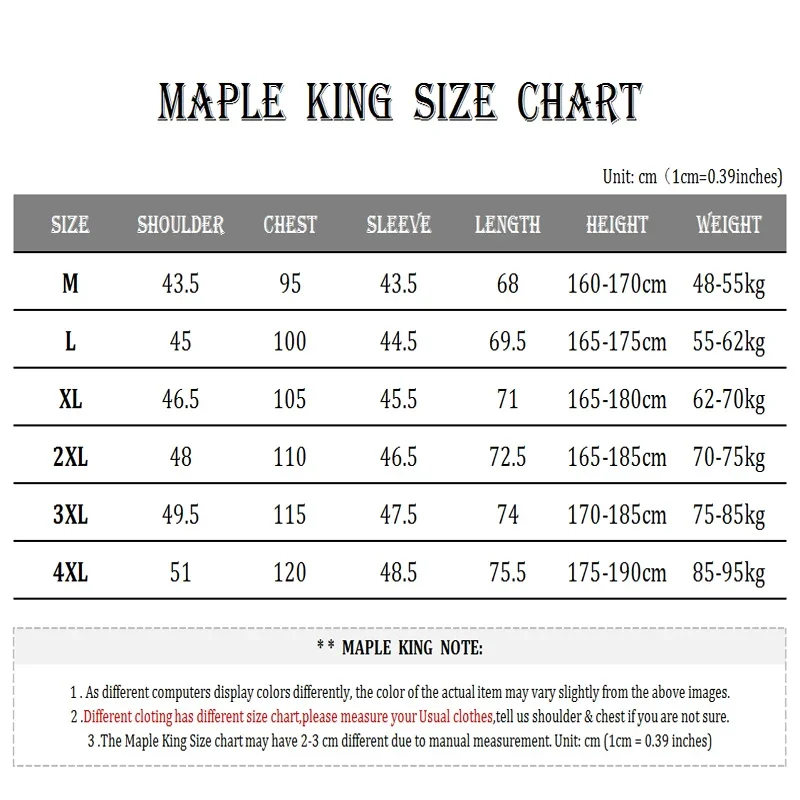 MAPLE KING SIZE CHART

Unit: cm（1cm=0.39inches)

| SIZE | SHOULDER | CHEST | SLEEVE | LENGTH | HEIGHT | WEIGHT |
|---|---|---|---|---|---|---|
| M | 43.5 | 95 | 43.5 | 68 | 160-170cm | 48-55kg |
| L | 45 | 100 | 44.5 | 69.5 | 165-175cm | 55-62kg |
| XL | 46.5 | 105 | 45.5 | 71 | 165-180cm | 62-70kg |
| 2XL | 48 | 110 | 46.5 | 72.5 | 165-185cm | 70-75kg |
| 3XL | 49.5 | 115 | 47.5 | 74 | 170-185cm | 75-85kg |
| 4XL | 51 | 120 | 48.5 | 75.5 | 175-190cm | 85-95kg |

** MAPLE KING NOTE:

1 . As different computers display colors differently, the color of the actual item may vary slightly from the above images.
2 .Different cloting has different size chart,please measure your Usual clothes,tell us shoulder & chest if you are not sure.
3 .The Maple King Size chart may have 2-3 cm different due to manual measurement. Unit: cm (1cm = 0.39 inches)